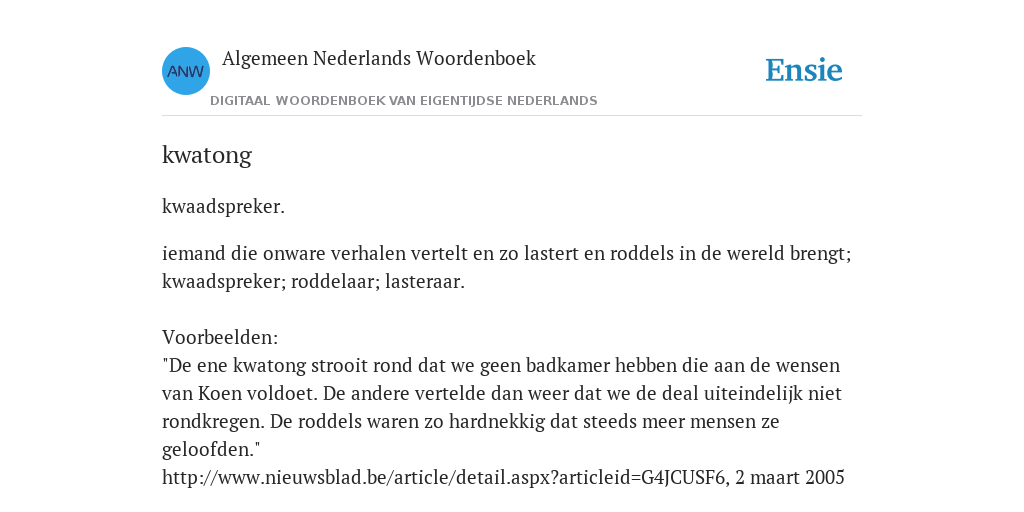 ANW

Algemeen Nederlands Woordenboek

DIGITAAL WOORDENBOEK VAN EIGENTIJDSE NEDERLANDS

Ensie

kwatong

kwaadspreker.

iemand die onware verhalen vertelt en zo lastert en roddels in de wereld brengt; kwaadspreker; roddelaar; lasteraar.

Voorbeelden:
"De ene kwatong strooit rond dat we geen badkamer hebben die aan de wensen van Koen voldoet. De andere vertelde dan weer dat we de deal uiteindelijk niet rondkregen. De roddels waren zo hardnekkig dat steeds meer mensen ze geloofden."
http://www.nieuwsblad.be/article/detail.aspx?articleid=G4JCUSF6, 2 maart 2005